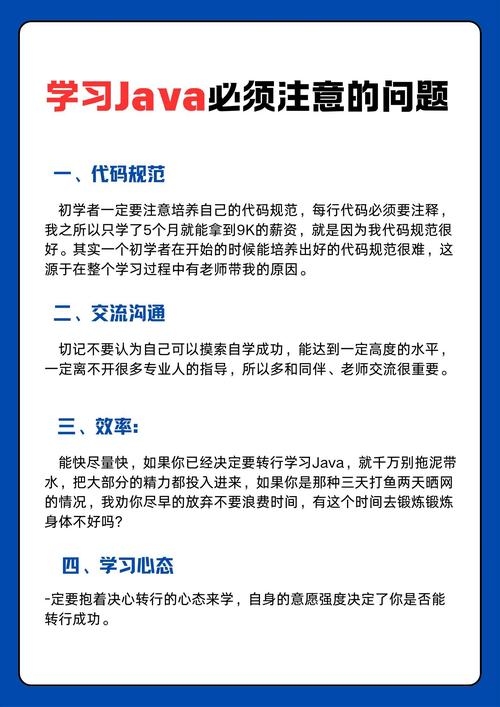 学习Java必须注意的问题

一、代码规范

初学者一定要注意培养自己的代码规范，每行代码必须要注释，我之所以只学了5个月就能拿到9K的薪资，就是因为我代码规范很好。其实一个初学者在开始的时候能培养出好的代码规范很难，这源于在整个学习过程中有老师带我的原因。

二、交流沟通

切记不要认为自己可以摸索自学成功，能达到一定高度的水平，一定离不开很多专业人的指导，所以多和同伴、老师交流很重要。

三、效率：

能快尽量快，如果你已经决定要转行学习Java，就千万别拖泥带水，把大部分的精力都投入进来，如果你是那种三天打鱼两天晒网的情况，我劝你尽早的放弃不要浪费时间，有这个时间去锻炼锻炼身体不好吗？

四、学习心态

-定要抱着决心转行的心态来学，自身的意愿强度决定了你是否能转行成功。